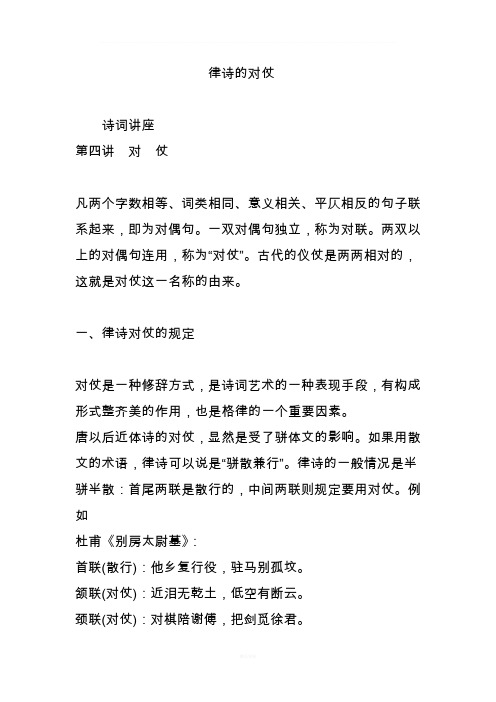 律诗的对仗

诗词讲座

第四讲　对　仗

凡两个字数相等、词类相同、意义相关、平仄相反的句子联系起来，即为对偶句。一双对偶句独立，称为对联。两双以上的对偶句连用，称为“对仗”。古代的仪仗是两两相对的，这就是对仗这一名称的由来。

一、律诗对仗的规定

对仗是一种修辞方式，是诗词艺术的一种表现手段，有构成形式整齐美的作用，也是格律的一个重要因素。

唐以后近体诗的对仗，显然是受了骈体文的影响。如果用散文的术语，律诗可以说是“骈散兼行”。律诗的一般情况是半骈半散：首尾两联是散行的，中间两联则规定要用对仗。例如

杜甫《别房太尉墓》:

首联(散行)：他乡复行役，驻马别孤坟。

颔联(对仗)：近泪无乾土，低空有断云。

颈联(对仗)：对棋陪谢傅，把剑觅徐君。